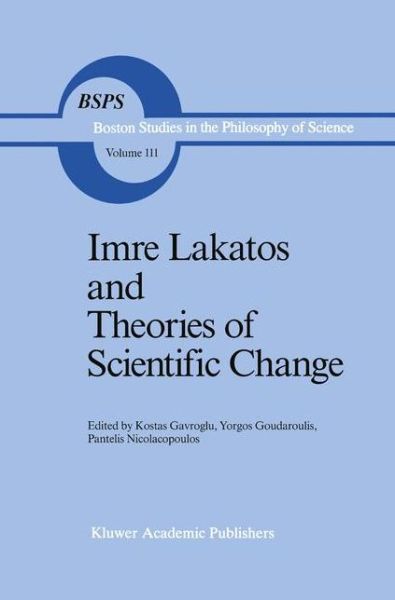 BSPS
Boston Studies in the Philosophy of Science
Volume 111

Imre Lakatos and Theories of Scientific Change

Edited by Kostas Gavroglu, Yorgos Goudaroulis, Pantelis Nicolacopoulos

Kluwer Academic Publishers